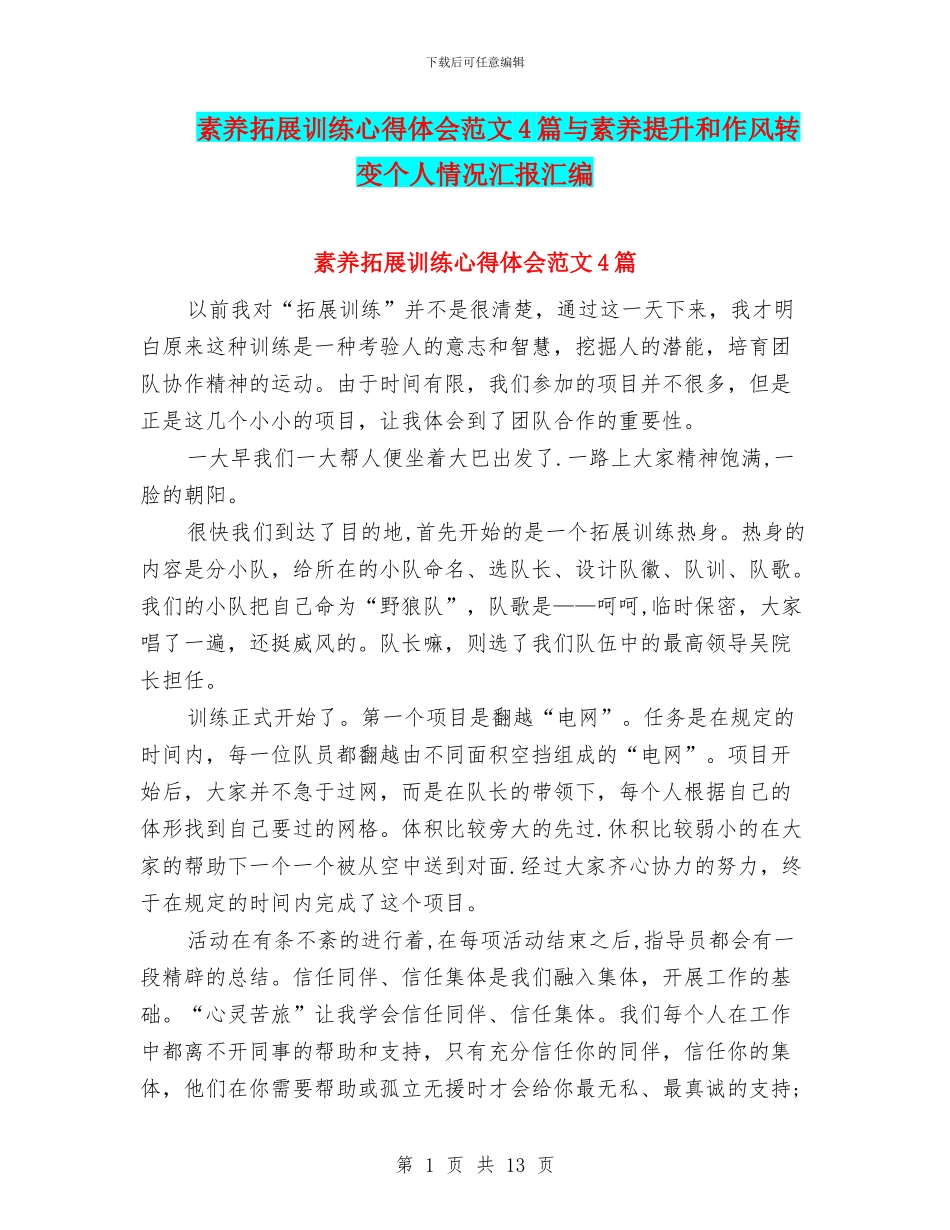 下载后可任意编辑

素养拓展训练心得体会范文4篇与素养提升和作风转变个人情况汇报汇编

素养拓展训练心得体会范文4篇

以前我对“拓展训练”并不是很清楚，通过这一天下来，我才明白原来这种训练是一种考验人的意志和智慧，挖掘人的潜能，培育团队协作精神的运动。由于时间有限，我们参加的项目并不很多，但是正是这几个小小的项目，让我体会到了团队合作的重要性。

一大早我们一大帮人便坐着大巴出发了.一路上大家精神饱满,一脸的朝阳。

很快我们到达了目的地,首先开始的是一个拓展训练热身。热身的内容是分小队，给所在的小队命名、选队长、设计队徽、队训、队歌。我们的小队把自己命为“野狼队”，队歌是——呵呵,临时保密，大家唱了一遍，还挺威风的。队长嘛，则选了我们队伍中的最高领导吴院长担任。

训练正式开始了。第一个项目是翻越“电网”。任务是在规定的时间内，每一位队员都翻越由不同面积空挡组成的“电网”。项目开始后，大家并不急于过网，而是在队长的带领下，每个人根据自己的体形找到自己要过的网格。体积比较旁大的先过.休积比较弱小的在大家的帮助下一个一个被从空中送到对面.经过大家齐心协力的努力，终于在规定的时间内完成了这个项目。

活动在有条不紊的进行着,在每项活动结束之后,指导员都会有一段精辟的总结。信任同伴、信任集体是我们融入集体，开展工作的基础。“心灵苦旅”让我学会信任同伴、信任集体。我们每个人在工作中都离不开同事的帮助和支持，只有充分信任你的同伴，信任你的集体，他们在你需要帮助或孤立无援时才会给你最无私、最真诚的支持;

第 1 页 共 13 页